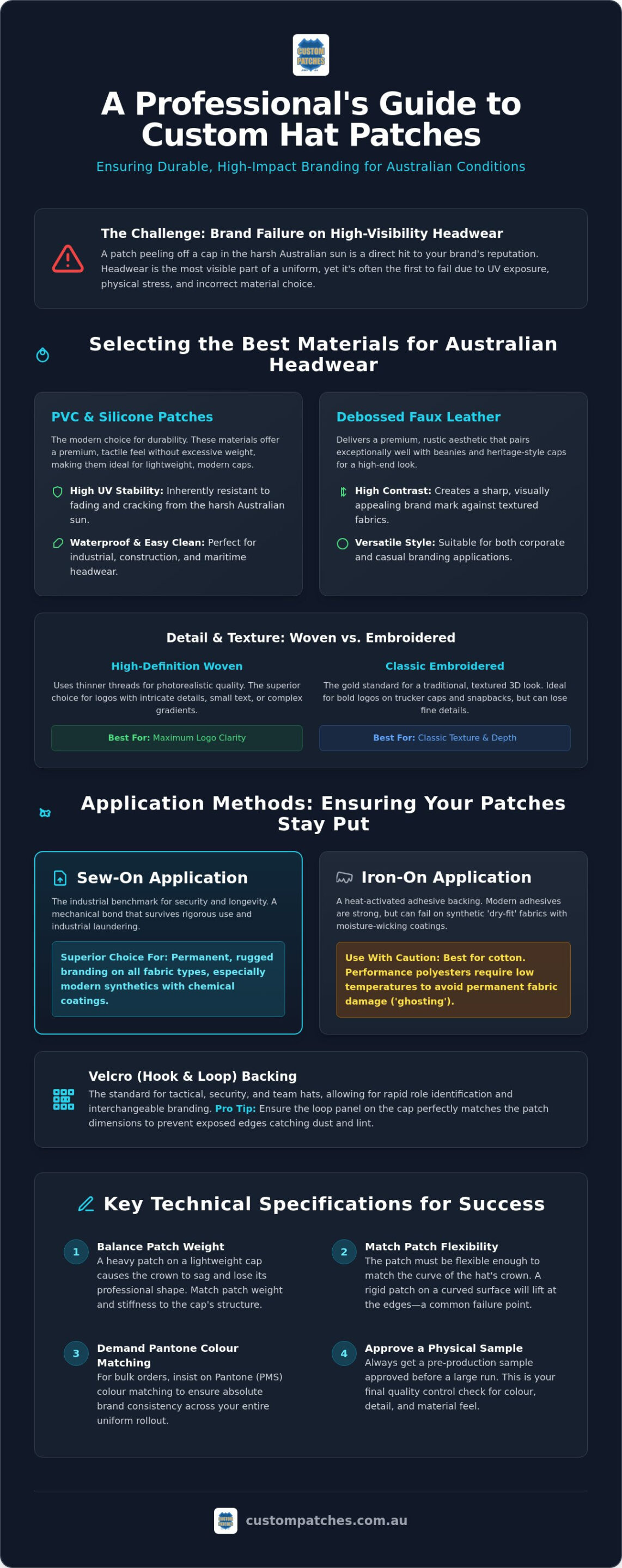 CUSTOM PATCHES

A Professional's Guide to Custom Hat Patches

Ensuring Durable, High-Impact Branding for Australian Conditions

The Challenge: Brand Failure on High-Visibility Headwear

A patch peeling off a cap in the harsh Australian sun is a direct hit to your brand's reputation. Headwear is the most visible part of a uniform, yet it's often the first to fail due to UV exposure, physical stress, and incorrect material choice.

Selecting the Best Materials for Australian Headwear

PVC & Silicone Patches

The modern choice for durability. These materials offer a premium, tactile feel without excessive weight, making them ideal for lightweight, modern caps.

High UV Stability: Inherently resistant to fading and cracking from the harsh Australian sun.

Waterproof & Easy Clean: Perfect for industrial, construction, and maritime headwear.

Debossed Faux Leather

Delivers a premium, rustic aesthetic that pairs exceptionally well with beanies and heritage-style caps for a high-end look.

High Contrast: Creates a sharp, visually appealing brand mark against textured fabrics.

Versatile Style: Suitable for both corporate and casual branding applications.

Detail & Texture: Woven vs. Embroidered

High-Definition Woven

Uses thinner threads for photorealistic quality. The superior choice for logos with intricate details, small text, or complex gradients.

Best For: Maximum Logo Clarity

Classic Embroidered

The gold standard for a traditional, textured 3D look. Ideal for bold logos on trucker caps and snapbacks, but can lose fine details.

Best For: Classic Texture & Depth

Application Methods: Ensuring Your Patches Stay Put

Sew-On Application

The industrial benchmark for security and longevity. A mechanical bond that survives rigorous use and industrial laundering.

Superior Choice For: Permanent, rugged branding on all fabric types, especially modern synthetics with chemical coatings.

Iron-On Application

A heat-activated adhesive backing. Modern adhesives are strong, but can fail on synthetic 'dry-fit' fabrics with moisture-wicking coatings.

Use With Caution: Best for cotton. Performance polyesters require low temperatures to avoid permanent fabric damage ('ghosting').

Velcro (Hook & Loop) Backing

The standard for tactical, security, and team hats, allowing for rapid role identification and interchangeable branding. Pro Tip: Ensure the loop panel on the cap perfectly matches the patch dimensions to prevent exposed edges catching dust and lint.

Key Technical Specifications for Success

1 Balance Patch Weight
A heavy patch on a lightweight cap causes the crown to sag and lose its professional shape. Match patch weight and stiffness to the cap's structure.

2 Match Patch Flexibility
The patch must be flexible enough to match the curve of the hat's crown. A rigid patch on a curved surface will lift at the edges—a common failure point.

3 Demand Pantone Colour Matching
For bulk orders, insist on Pantone (PMS) colour matching to ensure absolute brand consistency across your entire uniform rollout.

4 Approve a Physical Sample
Always get a pre-production sample approved before a large run. This is your final quality control check for colour, detail, and material feel.

custompatches.com.au